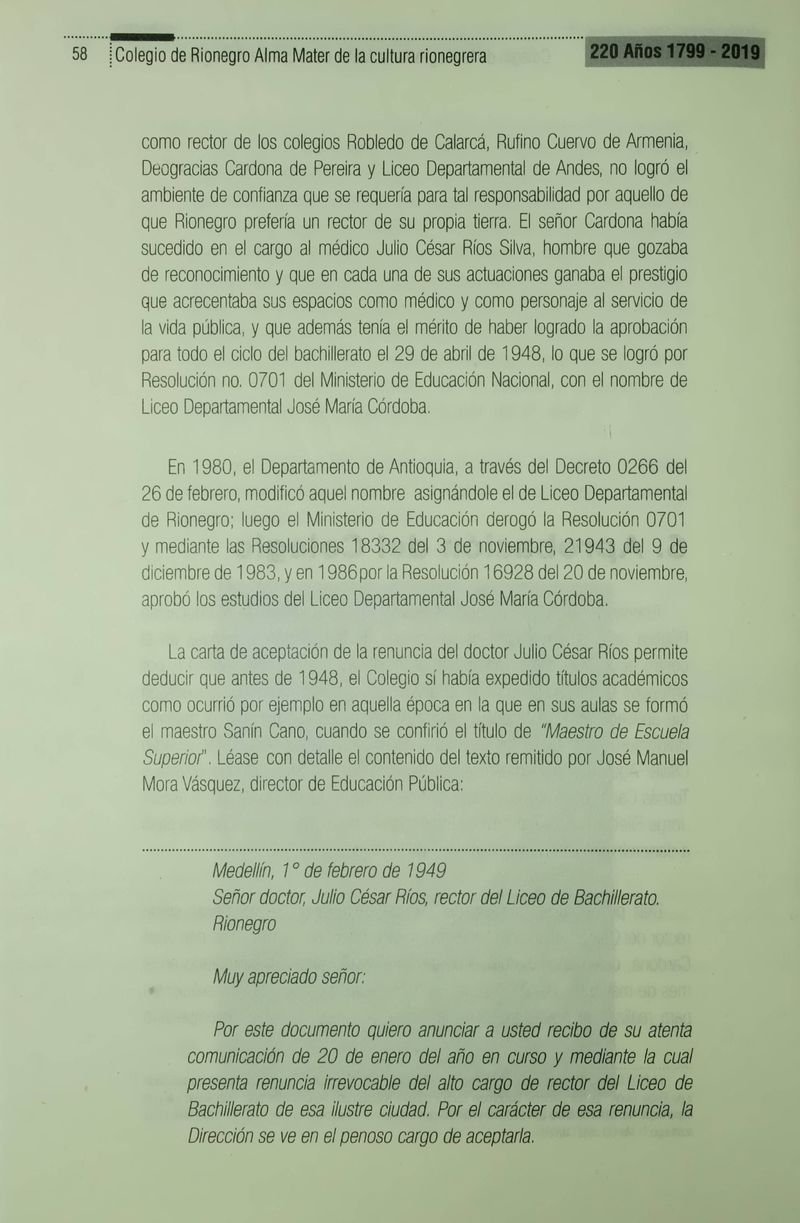 58 Colegio de Rionegro Alma Mater de la cultura rionegrera 220 Años 1799 - 2019

como rector de los colegios Robledo de Calarcá, Rufino Cuervo de Armenia, Deogracias Cardona de Pereira y Liceo Departamental de Andes, no logró el ambiente de confianza que se requería para tal responsabilidad por aquello de que Rionegro prefería un rector de su propia tierra. El señor Cardona había sucedido en el cargo al médico Julio César Ríos Silva, hombre que gozaba de reconocimiento y que en cada una de sus actuaciones ganaba el prestigio que acrecentaba sus espacios como médico y como personaje al servicio de la vida pública, y que además tenía el mérito de haber logrado la aprobación para todo el ciclo del bachillerato el 29 de abril de 1948, lo que se logró por Resolución no. 0701 del Ministerio de Educación Nacional, con el nombre de Liceo Departamental José María Córdoba.

En 1980, el Departamento de Antioquia, a través del Decreto 0266 del 26 de febrero, modificó aquel nombre asignándole el de Liceo Departamental de Rionegro; luego el Ministerio de Educación derogó la Resolución 0701 y mediante las Resoluciones 18332 del 3 de noviembre, 21943 del 9 de diciembre de 1983, y en 1986por la Resolución 16928 del 20 de noviembre, aprobó los estudios del Liceo Departamental José María Córdoba.

La carta de aceptación de la renuncia del doctor Julio César Ríos permite deducir que antes de 1948, el Colegio sí había expedido títulos académicos como ocurrió por ejemplo en aquella época en la que en sus aulas se formó el maestro Sanín Cano, cuando se confirió el título de "Maestro de Escuela Superior". Léase con detalle el contenido del texto remitido por José Manuel Mora Vásquez, director de Educación Pública:

Medellín, 1° de febrero de 1949
Señor doctor, Julio César Ríos, rector del Liceo de Bachillerato.
Rionegro

Muy apreciado señor:

Por este documento quiero anunciar a usted recibo de su atenta comunicación de 20 de enero del año en curso y mediante la cual presenta renuncia irrevocable del alto cargo de rector del Liceo de Bachillerato de esa ilustre ciudad. Por el carácter de esa renuncia, la Dirección se ve en el penoso cargo de aceptarla.